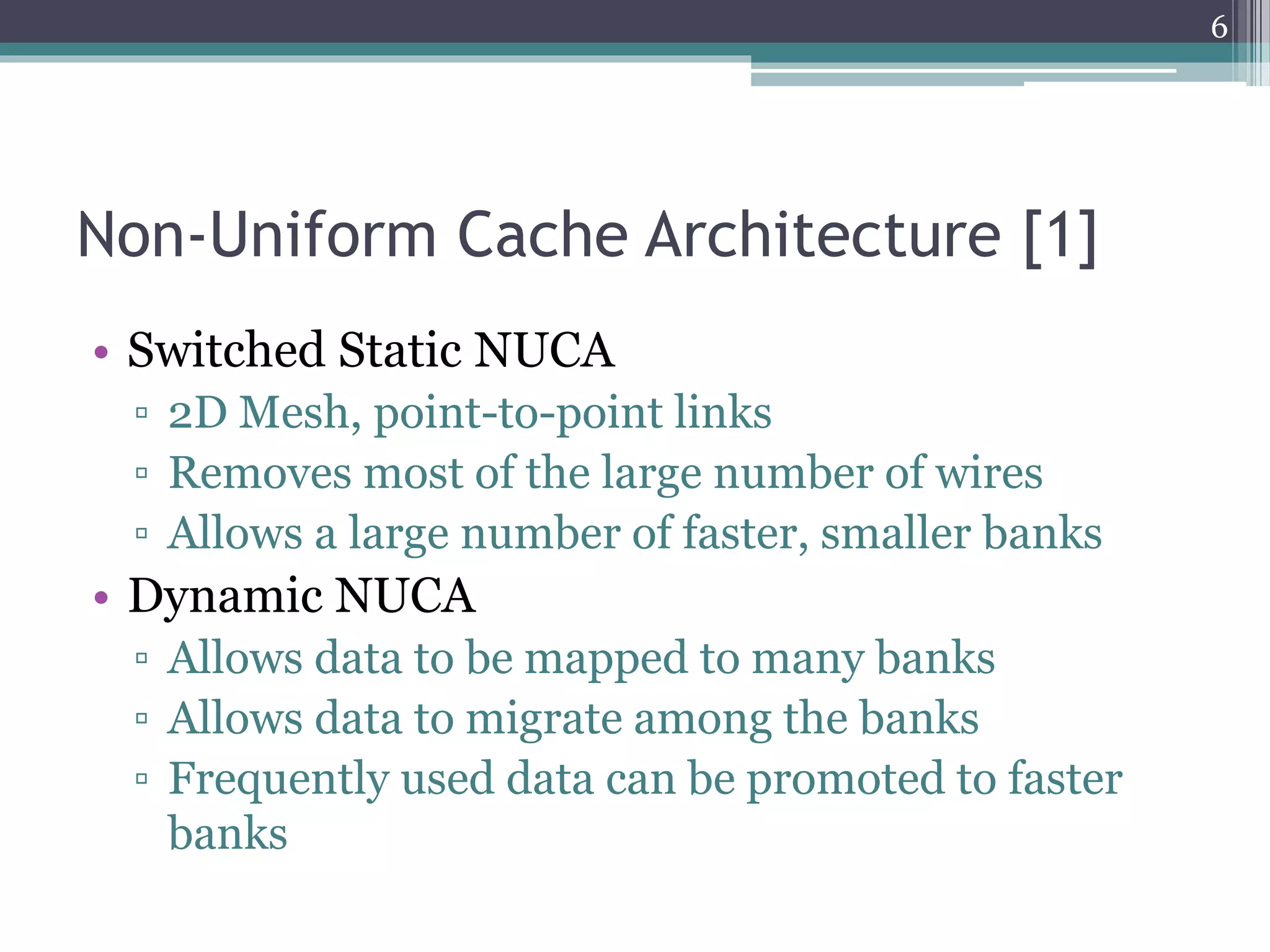 6

Non-Uniform Cache Architecture [1]

• Switched Static NUCA
▫ 2D Mesh, point-to-point links
▫ Removes most of the large number of wires
▫ Allows a large number of faster, smaller banks
• Dynamic NUCA
▫ Allows data to be mapped to many banks
▫ Allows data to migrate among the banks
▫ Frequently used data can be promoted to faster banks